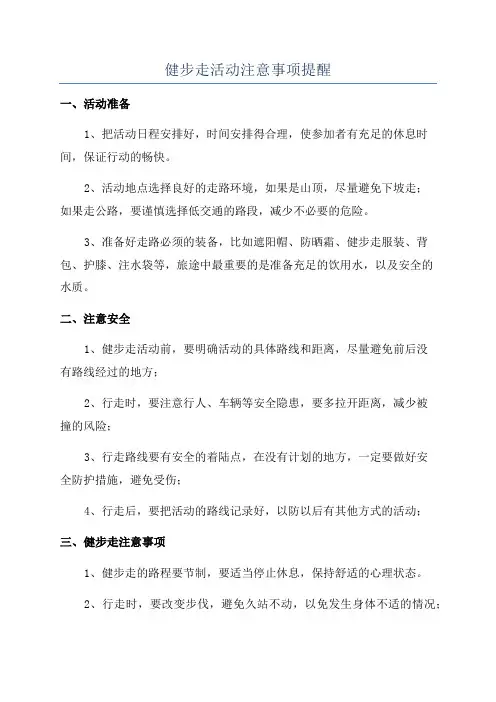 健步走活动注意事项提醒

一、活动准备

1、把活动日程安排好，时间安排得合理，使参加者有充足的休息时间，保证行动的畅快。

2、活动地点选择良好的走路环境，如果是山顶，尽量避免下坡走；如果走公路，要谨慎选择低交通的路段，减少不必要的危险。

3、准备好走路必须的装备，比如遮阳帽、防晒霜、健步走服装、背包、护膝、注水袋等，旅途中最重要的是准备充足的饮用水，以及安全的水质。

二、注意安全

1、健步走活动前，要明确活动的具体路线和距离，尽量避免前后没有路线经过的地方；

2、行走时，要注意行人、车辆等安全隐患，要多拉开距离，减少被撞的风险；

3、行走路线要有安全的着陆点，在没有计划的地方，一定要做好安全防护措施，避免受伤；

4、行走后，要把活动的路线记录好，以防以后有其他方式的活动；

三、健步走注意事项

1、健步走的路程要节制，要适当停止休息，保持舒适的心理状态。

2、行走时，要改变步伐，避免久站不动，以免发生身体不适的情况；